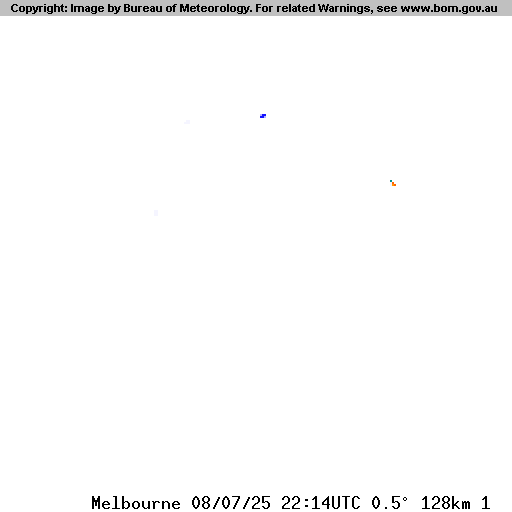 Copyright: Image by Bureau of Meteorology. For related Warnings, see www.bom.gov.au

Melbourne 08/07/25 22:14UTC 0.5° 128km 1